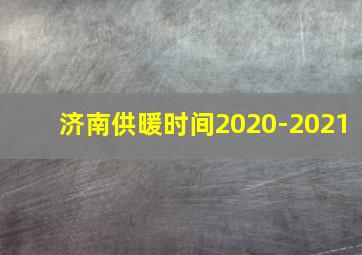 济南供暖时间2020-2021